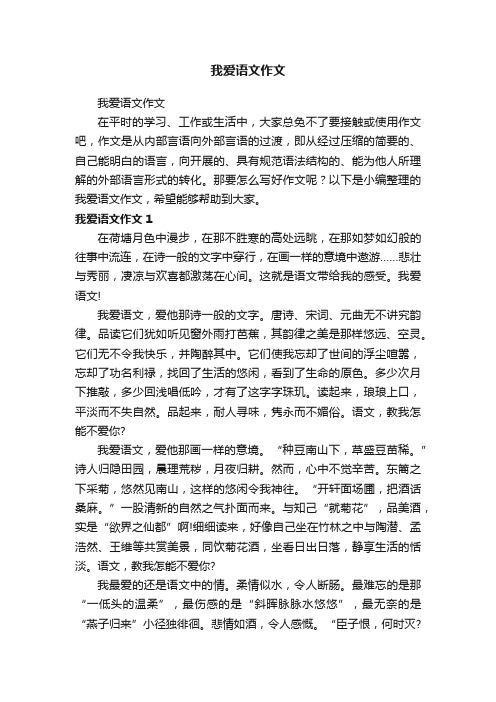 我爱语文作文

我爱语文作文

在平时的学习、工作或生活中，大家总免不了要接触或使用作文吧，作文是从内部言语向外部言语的过渡，即从经过压缩的简要的、自己能明白的语言，向开展的、具有规范语法结构的、能为他人所理解的外部语言形式的转化。那要怎么写好作文呢？以下是小编整理的我爱语文作文，希望能够帮助到大家。

我爱语文作文 1

在荷塘月色中漫步，在那不胜寒的高处远眺，在那如梦如幻般的往事中流连，在诗一般的文字中穿行，在画一样的意境中遨游……悲壮与秀丽，凄凉与欢喜都激荡在心间。这就是语文带给我的感受。我爱语文!

我爱语文，爱他那诗一般的文字。唐诗、宋词、元曲无不讲究韵律。品读它们犹如听见窗外雨打芭蕉，其韵律之美是那样悠远、空灵。它们无不令我快乐，并陶醉其中。它们使我忘却了世间的浮尘喧嚣，忘却了功名利禄，找回了生活的悠闲，看到了生命的原色。多少次月下推敲，多少回浅唱低吟，才有了这字字珠玑。读起来，琅琅上口，平淡而不失自然。品起来，耐人寻味，隽永而不媚俗。语文，教我怎能不爱你?

我爱语文，爱他那画一样的意境。“种豆南山下，草盛豆苗稀。”诗人归隐田园，晨理荒秽，月夜归耕。然而，心中不觉辛苦。东篱之下采菊，悠然见南山，这样的悠闲令我神往。“开轩面场圃，把酒话桑麻。”一股清新的自然之气扑面而来。与知己“就菊花”，品美酒，实是“欲界之仙都”啊!细细读来，好像自己坐在竹林之中与陶潜、孟浩然、王维等共赏美景，同饮菊花酒，坐看日出日落，静享生活的恬淡。语文，教我怎能不爱你?

我最爱的还是语文中的情。柔情似水，令人断肠。最难忘的是那“一低头的温柔”，最伤感的是“斜晖脉脉水悠悠”，最无奈的是“燕子归来”小径独徘徊。悲情如酒，令人感慨。“臣子恨，何时灭?